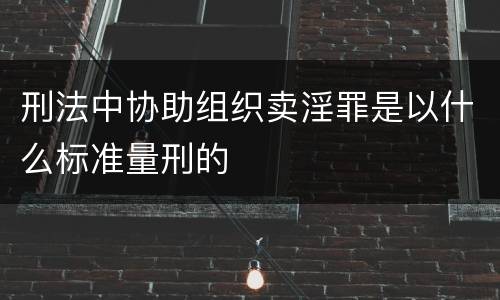 刑法中协助组织卖淫罪是以什么标准量刑的